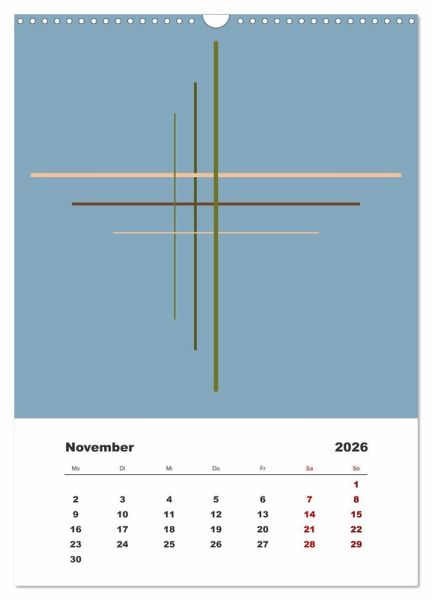 November 2026

| Mo | Di | Mi | Do | Fr | Sa | So |
|---|---|---|---|---|---|---|
| | | | | | | 1 |
| 2 | 3 | 4 | 5 | 6 | 7 | 8 |
| 9 | 10 | 11 | 12 | 13 | 14 | 15 |
| 16 | 17 | 18 | 19 | 20 | 21 | 22 |
| 23 | 24 | 25 | 26 | 27 | 28 | 29 |
| 30 | | | | | | |